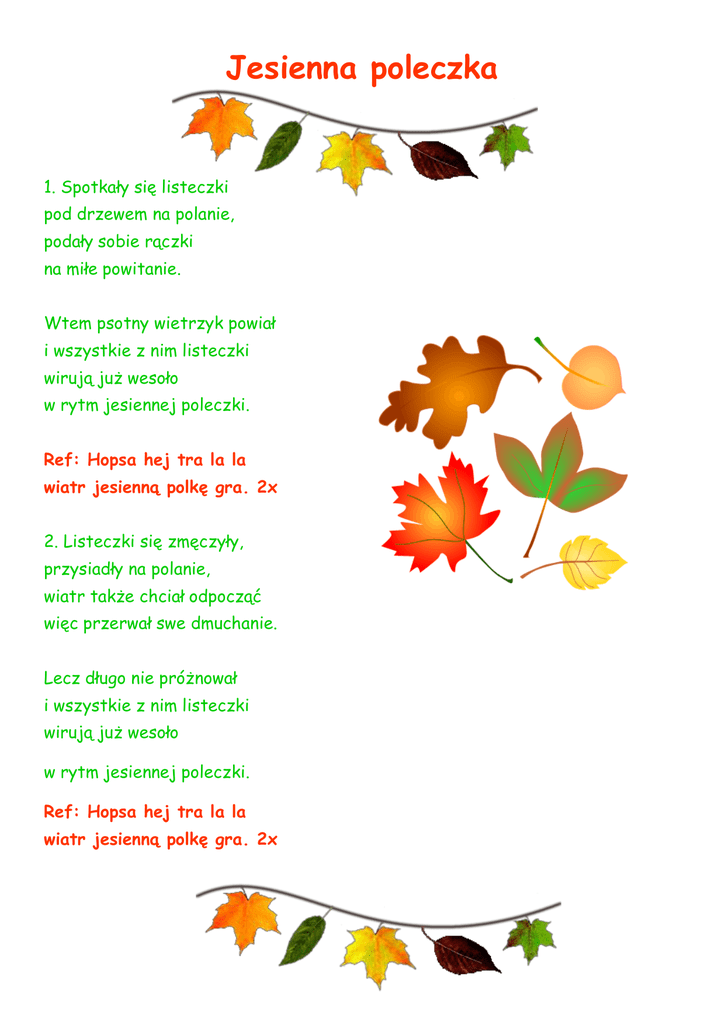 Jesienna poleczka

1. Spotkały się listeczki
pod drzewem na polanie,
podały sobie rączki
na miłe powitanie.

Wtem psotny wietrzyk powiał
i wszystkie z nim listeczki
wirują już wesoło
w rytm jesiennej poleczki.

Ref: Hopsa hej tra la la
wiatr jesienną polkę gra. 2x

2. Listeczki się zmęczyły,
przysiadły na polanie,
wiatr także chciał odpocząć
więc przerwał swe dmuchanie.

Lecz długo nie próżnował
i wszystkie z nim listeczki
wirują już wesoło

w rytm jesiennej poleczki.

Ref: Hopsa hej tra la la
wiatr jesienną polkę gra. 2x